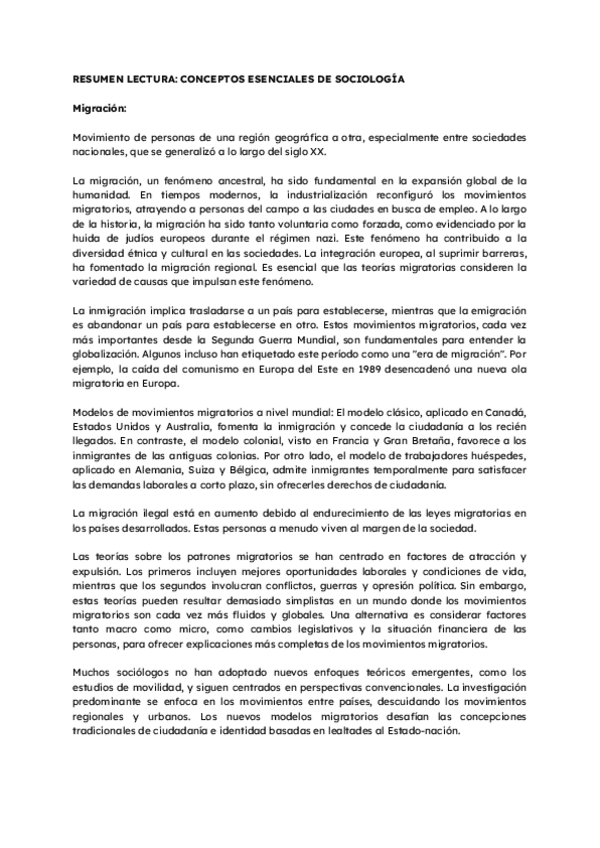 RESUMEN LECTURA: CONCEPTOS ESENCIALES DE SOCIOLOGÍA

Migración:

Movimiento de personas de una región geográfica a otra, especialmente entre sociedades nacionales, que se generalizó a lo largo del siglo XX.

La migración, un fenómeno ancestral, ha sido fundamental en la expansión global de la humanidad. En tiempos modernos, la industrialización reconfiguró los movimientos migratorios, atrayendo a personas del campo a las ciudades en busca de empleo. A lo largo de la historia, la migración ha sido tanto voluntaria como forzada, como evidenciado por la huida de judíos europeos durante el régimen nazi. Este fenómeno ha contribuido a la diversidad étnica y cultural en las sociedades. La integración europea, al suprimir barreras, ha fomentado la migración regional. Es esencial que las teorías migratorias consideren la variedad de causas que impulsan este fenómeno.

La inmigración implica trasladarse a un país para establecerse, mientras que la emigración es abandonar un país para establecerse en otro. Estos movimientos migratorios, cada vez más importantes desde la Segunda Guerra Mundial, son fundamentales para entender la globalización. Algunos incluso han etiquetado este período como una "era de migración". Por ejemplo, la caída del comunismo en Europa del Este en 1989 desencadenó una nueva ola migratoria en Europa.

Modelos de movimientos migratorios a nivel mundial: El modelo clásico, aplicado en Canadá, Estados Unidos y Australia, fomenta la inmigración y concede la ciudadanía a los recién llegados. En contraste, el modelo colonial, visto en Francia y Gran Bretaña, favorece a los inmigrantes de las antiguas colonias. Por otro lado, el modelo de trabajadores huéspedes, aplicado en Alemania, Suiza y Bélgica, admite inmigrantes temporalmente para satisfacer las demandas laborales a corto plazo, sin ofrecerles derechos de ciudadanía.

La migración ilegal está en aumento debido al endurecimiento de las leyes migratorias en los países desarrollados. Estas personas a menudo viven al margen de la sociedad.

Las teorías sobre los patrones migratorios se han centrado en factores de atracción y expulsión. Los primeros incluyen mejores oportunidades laborales y condiciones de vida, mientras que los segundos involucran conflictos, guerras y opresión política. Sin embargo, estas teorías pueden resultar demasiado simplistas en un mundo donde los movimientos migratorios son cada vez más fluidos y globales. Una alternativa es considerar factores tanto macro como micro, como cambios legislativos y la situación financiera de las personas, para ofrecer explicaciones más completas de los movimientos migratorios.

Muchos sociólogos no han adoptado nuevos enfoques teóricos emergentes, como los estudios de movilidad, y siguen centrados en perspectivas convencionales. La investigación predominante se enfoca en los movimientos entre países, descuidando los movimientos regionales y urbanos. Los nuevos modelos migratorios desafían las concepciones tradicionales de ciudadanía e identidad basadas en lealtades al Estado-nación.